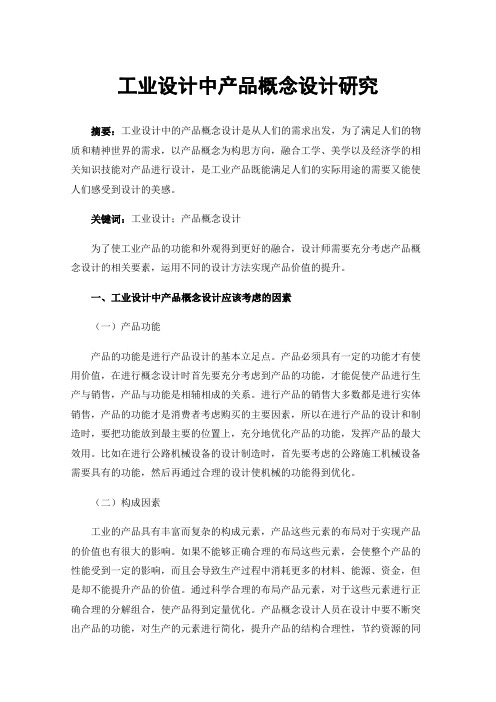 工业设计中产品概念设计研究

摘要：工业设计中的产品概念设计是从人们的需求出发，为了满足人们的物质和精神世界的需求，以产品概念为构思方向，融合工学、美学以及经济学的相关知识技能对产品进行设计，是工业产品既能满足人们的实际用途的需要又能使人们感受到设计的美感。

关键词：工业设计；产品概念设计

为了使工业产品的功能和外观得到更好的融合，设计师需要充分考虑产品概念设计的相关要素，运用不同的设计方法实现产品价值的提升。

一、工业设计中产品概念设计应该考虑的因素

（一）产品功能

产品的功能是进行产品设计的基本立足点。产品必须具有一定的功能才有使用价值，在进行概念设计时首先要充分考虑到产品的功能，才能促使产品进行生产与销售，产品与功能是相辅相成的关系。进行产品的销售大多数都是进行实体销售，产品的功能才是消费者考虑购买的主要因素，所以在进行产品的设计和制造时，要把功能放到最主要的位置上，充分地优化产品的功能，发挥产品的最大效用。比如在进行公路机械设备的设计制造时，首先要考虑的公路施工机械设备需要具有的功能，然后再通过合理的设计使机械的功能得到优化。

（二）构成因素

工业的产品具有丰富而复杂的构成元素，产品这些元素的布局对于实现产品的价值也有很大的影响。如果不能够正确合理的布局这些元素，会使整个产品的性能受到一定的影响，而且会导致生产过程中消耗更多的材料、能源、资金，但是却不能提升产品的价值。通过科学合理的布局产品元素，对于这些元素进行正确合理的分解组合，使产品得到定量优化。产品概念设计人员在设计中要不断突出产品的功能，对生产的元素进行简化，提升产品的结构合理性，节约资源的同